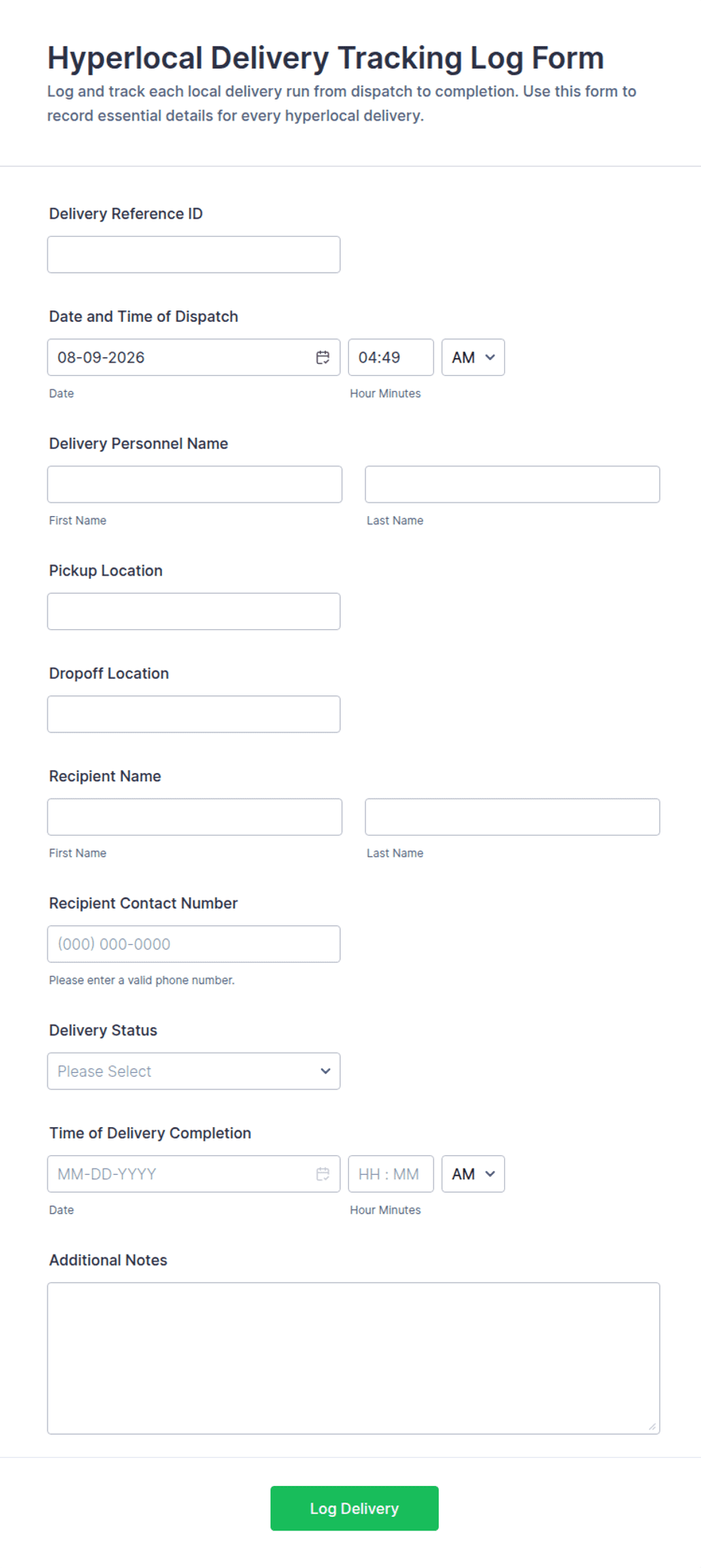 Hyperlocal Delivery Tracking Log Form

Log and track each local delivery run from dispatch to completion. Use this form to record essential details for every hyperlocal delivery.

Delivery Reference ID

Date and Time of Dispatch

08-09-2026

04:49

AM

Date

Hour Minutes

Delivery Personnel Name

First Name

Last Name

Pickup Location

Dropoff Location

Recipient Name

First Name

Last Name

Recipient Contact Number

(000) 000-0000

Please enter a valid phone number.

Delivery Status

Please Select

Time of Delivery Completion

MM-DD-YYYY

HH : MM

AM

Date

Hour Minutes

Additional Notes

Log Delivery